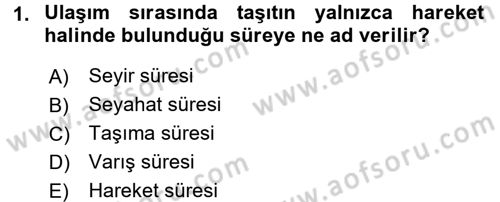 1. Ulaşım sırasında taşıtın yalnızca hareket halinde bulunduğu süreye ne ad verilir?

A) Seyir süresi
B) Seyahat süresi
C) Taşıma süresi
D) Varış süresi
E) Hareket süresi

www.aofsoru.com
www.aofsoru.com
www.aofsoru.com
www.aofsoru.com